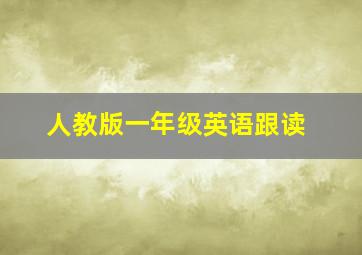 人教版一年级英语跟读